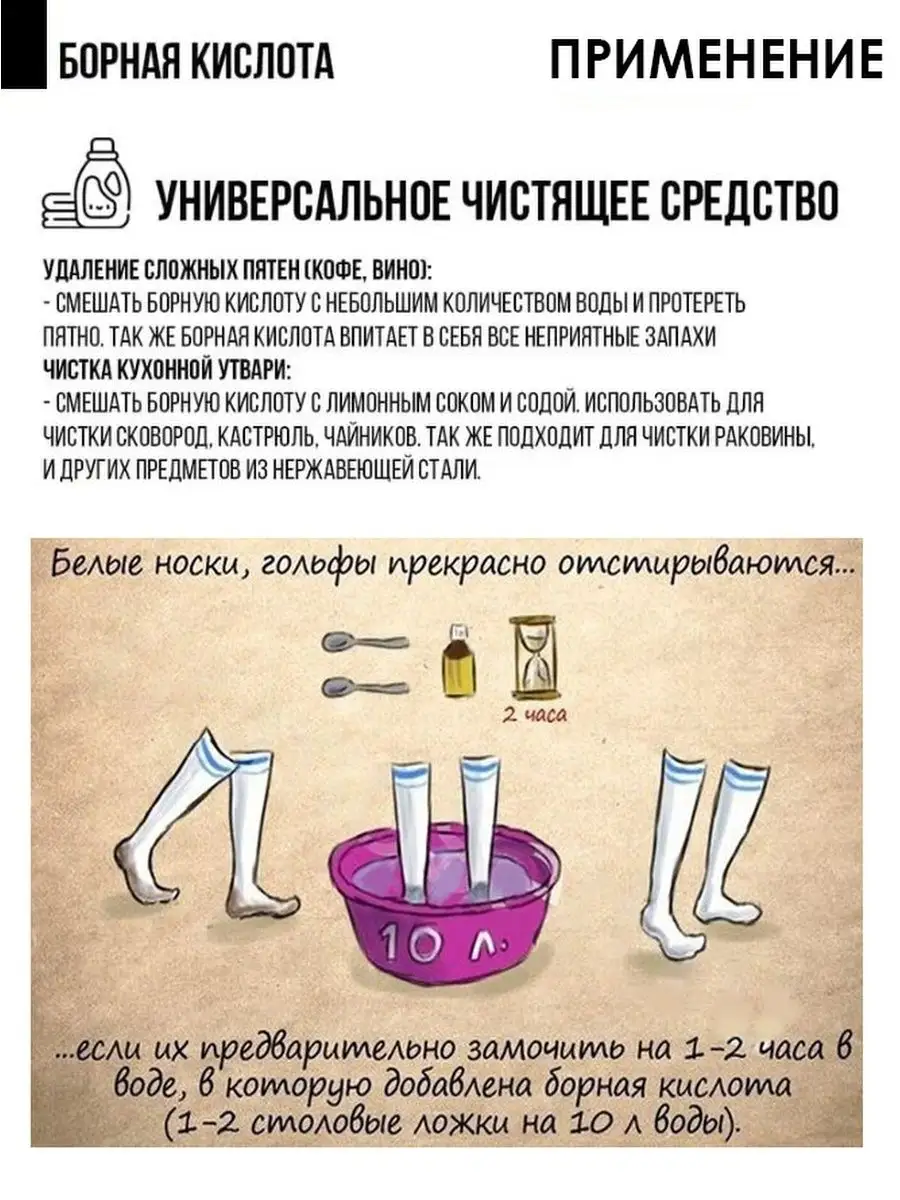 БОРНАЯ КИСЛОТА

ПРИМЕНЕНИЕ

УНИВЕРСАЛЬНОЕ ЧИСТЯЩЕЕ СРЕДСТВО

УДАЛЕНИЕ СЛОЖНЫХ ПЯТЕН (КОФЕ, ВИНО):
- СМЕШАТЬ БОРНУЮ КИСЛОТУ С НЕБОЛЬШИМ КОЛИЧЕСТВОМ ВОДЫ И ПРОТЕРЕТЬ ПЯТНО. ТАК ЖЕ БОРНАЯ КИСЛОТА ВПИТАЕТ В СЕБЯ ВСЕ НЕПРИЯТНЫЕ ЗАПАХИ
ЧИСТКА КУХОННОЙ УТВАРИ:
- СМЕШАТЬ БОРНУЮ КИСЛОТУ С ЛИМОННЫМ СОКОМ И СОДОЙ. ИСПОЛЬЗОВАТЬ ДЛЯ ЧИСТКИ СКОВОРОД, КАСТРЮЛЬ, ЧАЙНИКОВ. ТАК ЖЕ ПОДХОДИТ ДЛЯ ЧИСТКИ РАКОВИНЫ, И ДРУГИХ ПРЕДМЕТОВ ИЗ НЕРЖАВЕЮЩЕЙ СТАЛИ.

Белые носки, гольфы прекрасно отстирываются...

2 часа

10 л.

...если их предварительно замочить на 1-2 часа в воде, в которую добавлена борная кислота (1-2 столовые ложки на 10 л воды).